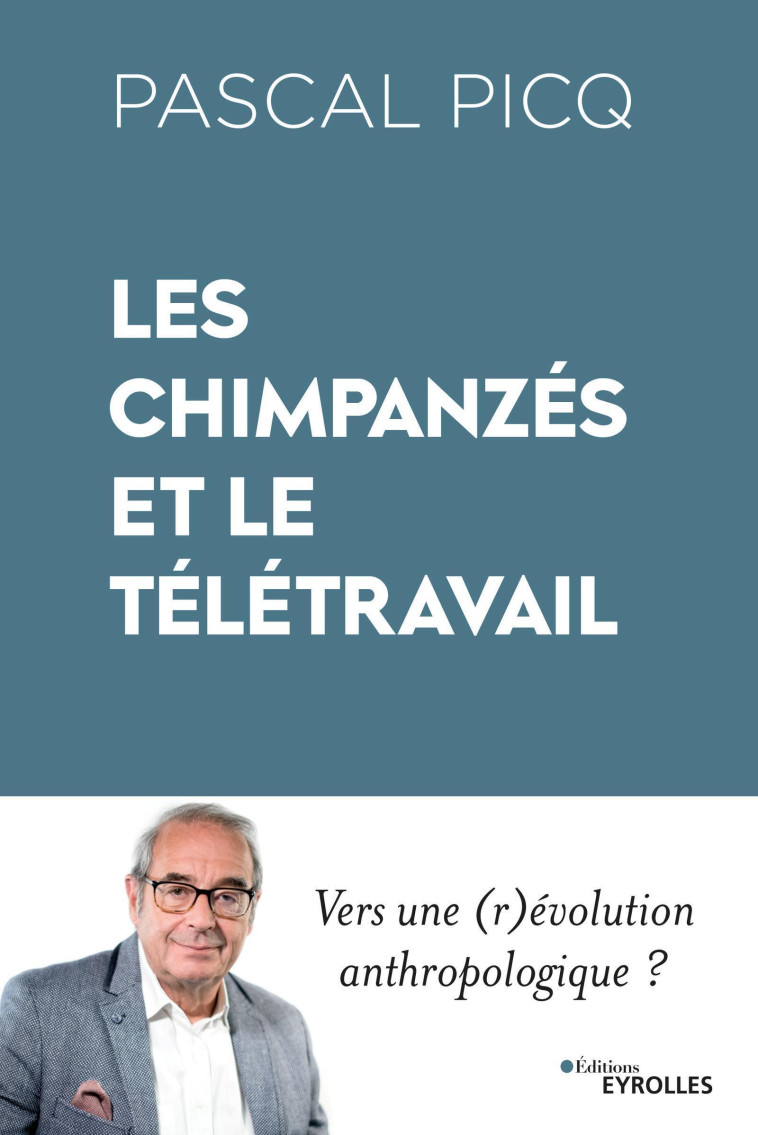 PASCAL PICQ

LES CHIMPANZÉS ET LE TÉLÉTRAVAIL

Vers une (r)évolution anthropologique ?

Éditions
EYROLLES